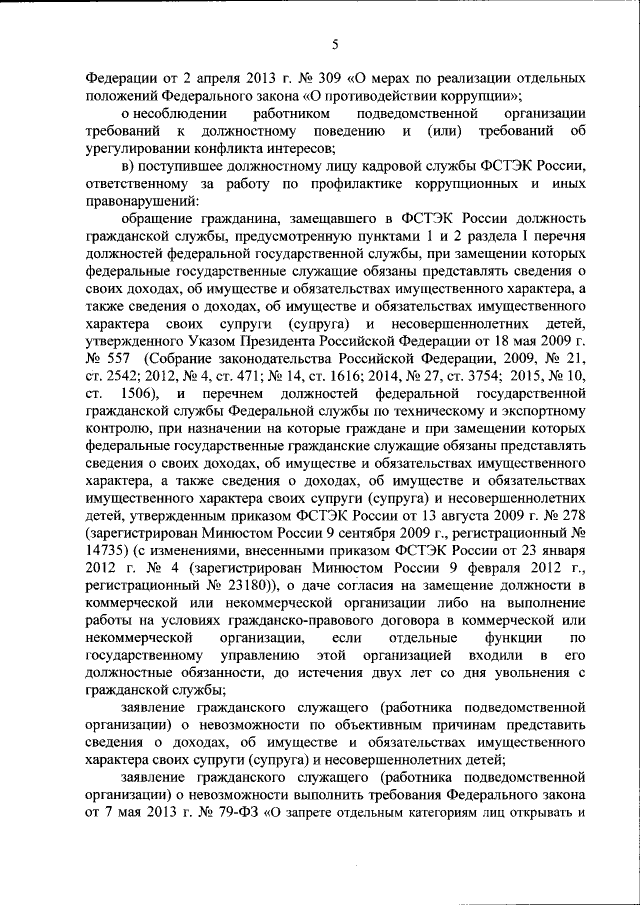 5

Федерации от 2 апреля 2013 г. № 309 «О мерах по реализации отдельных положений Федерального закона «О противодействии коррупции»;

о несоблюдении работником подведомственной организации требований к должностному поведению и (или) требований об урегулировании конфликта интересов;

в) поступившее должностному лицу кадровой службы ФСТЭК России, ответственному за работу по профилактике коррупционных и иных правонарушений:

обращение гражданина, замещавшего в ФСТЭК России должность гражданской службы, предусмотренную пунктами 1 и 2 раздела I перечня должностей федеральной государственной службы, при замещении которых федеральные государственные служащие обязаны представлять сведения о своих доходах, об имуществе и обязательствах имущественного характера, а также сведения о доходах, об имуществе и обязательствах имущественного характера своих супруги (супруга) и несовершеннолетних детей, утвержденного Указом Президента Российской Федерации от 18 мая 2009 г. № 557 (Собрание законодательства Российской Федерации, 2009, № 21, ст. 2542; 2012, № 4, ст. 471; № 14, ст. 1616; 2014, № 27, ст. 3754; 2015, № 10, ст. 1506), и перечнем должностей федеральной государственной гражданской службы Федеральной службы по техническому и экспортному контролю, при назначении на которые граждане и при замещении которых федеральные государственные гражданские служащие обязаны представлять сведения о своих доходах, об имуществе и обязательствах имущественного характера, а также сведения о доходах, об имуществе и обязательствах имущественного характера своих супруги (супруга) и несовершеннолетних детей, утвержденным приказом ФСТЭК России от 13 августа 2009 г. № 278 (зарегистрирован Минюстом России 9 сентября 2009 г., регистрационный № 14735) (с изменениями, внесенными приказом ФСТЭК России от 23 января 2012 г. № 4 (зарегистрирован Минюстом России 9 февраля 2012 г., регистрационный № 23180)), о даче согласия на замещение должности в коммерческой или некоммерческой организации либо на выполнение работы на условиях гражданско-правового договора в коммерческой или некоммерческой организации, если отдельные функции по государственному управлению этой организацией входили в его должностные обязанности, до истечения двух лет со дня увольнения с гражданской службы;

заявление гражданского служащего (работника подведомственной организации) о невозможности по объективным причинам представить сведения о доходах, об имуществе и обязательствах имущественного характера своих супруги (супруга) и несовершеннолетних детей;

заявление гражданского служащего (работника подведомственной организации) о невозможности выполнить требования Федерального закона от 7 мая 2013 г. № 79-ФЗ «О запрете отдельным категориям лиц открывать и